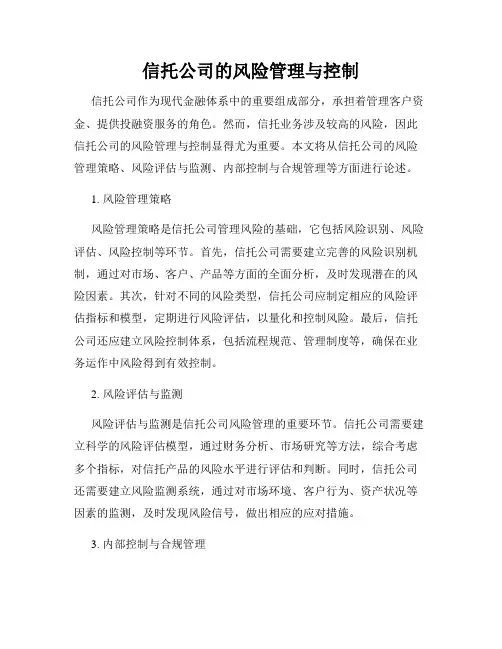 信托公司的风险管理与控制

信托公司作为现代金融体系中的重要组成部分，承担着管理客户资金、提供投融资服务的角色。然而，信托业务涉及较高的风险，因此信托公司的风险管理与控制显得尤为重要。本文将从信托公司的风险管理策略、风险评估与监测、内部控制与合规管理等方面进行论述。

1. 风险管理策略

风险管理策略是信托公司管理风险的基础，它包括风险识别、风险评估、风险控制等环节。首先，信托公司需要建立完善的风险识别机制，通过对市场、客户、产品等方面的全面分析，及时发现潜在的风险因素。其次，针对不同的风险类型，信托公司应制定相应的风险评估指标和模型，定期进行风险评估，以量化和控制风险。最后，信托公司还应建立风险控制体系，包括流程规范、管理制度等，确保在业务运作中风险得到有效控制。

2. 风险评估与监测

风险评估与监测是信托公司风险管理的重要环节。信托公司需要建立科学的风险评估模型，通过财务分析、市场研究等方法，综合考虑多个指标，对信托产品的风险水平进行评估和判断。同时，信托公司还需要建立风险监测系统，通过对市场环境、客户行为、资产状况等因素的监测，及时发现风险信号，做出相应的应对措施。

3. 内部控制与合规管理